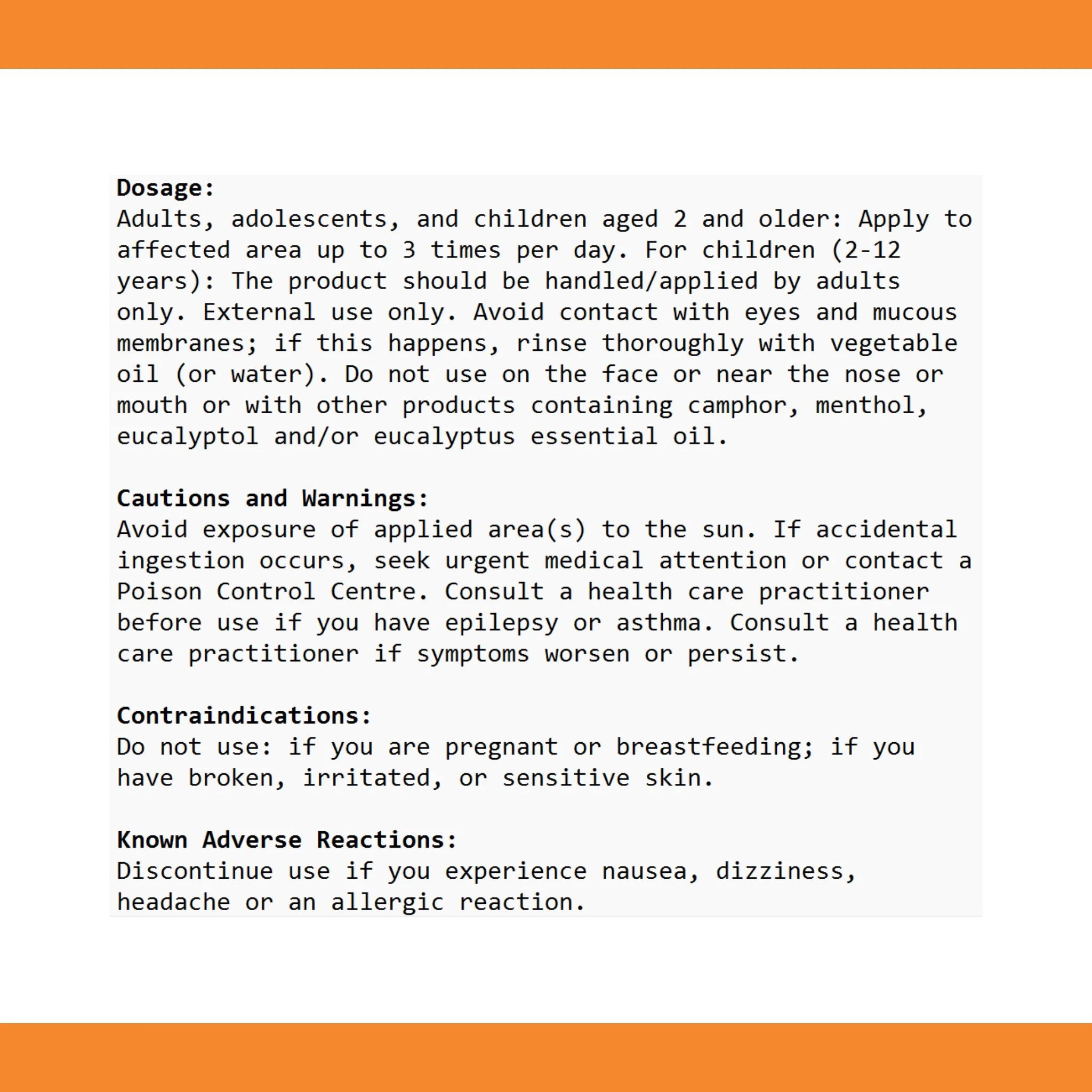 Dosage:
Adults, adolescents, and children aged 2 and older: Apply to affected area up to 3 times per day. For children (2-12 years): The product should be handled/applied by adults only. External use only. Avoid contact with eyes and mucous membranes; if this happens, rinse thoroughly with vegetable oil (or water). Do not use on the face or near the nose or mouth or with other products containing camphor, menthol, eucalyptol and/or eucalyptus essential oil.

Cautions and Warnings:
Avoid exposure of applied area(s) to the sun. If accidental ingestion occurs, seek urgent medical attention or contact a Poison Control Centre. Consult a health care practitioner before use if you have epilepsy or asthma. Consult a health care practitioner if symptoms worsen or persist.

Contraindications:
Do not use: if you are pregnant or breastfeeding; if you have broken, irritated, or sensitive skin.

Known Adverse Reactions:
Discontinue use if you experience nausea, dizziness, headache or an allergic reaction.